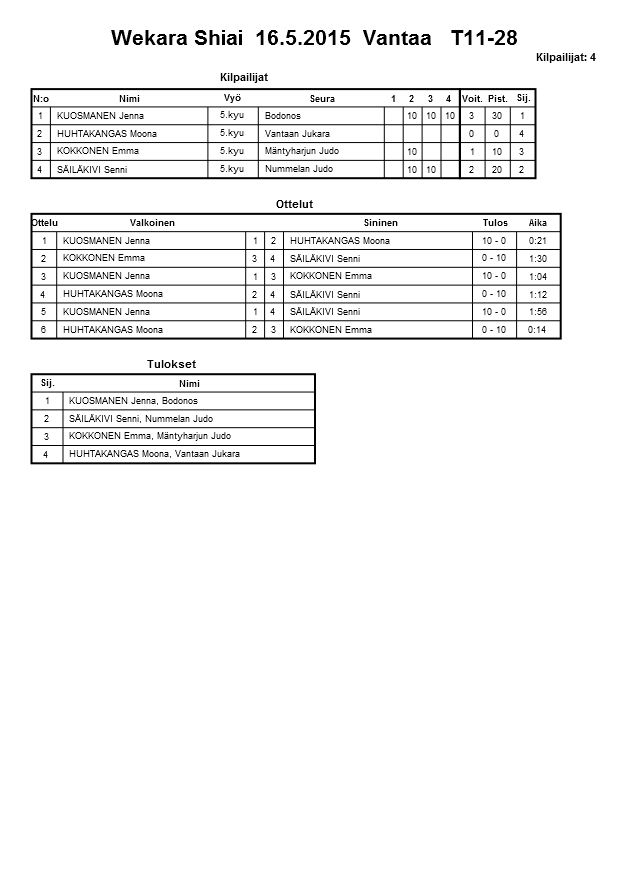 Wekara Shiai 16.5.2015 Vantaa T11-28

Kilpailijat: 4

Kilpailijat

| N:o | Nimi | Vyö | Seura | 1 | 2 | 3 | 4 | Voit. | Pist. | Sij. |
|---|---|---|---|---|---|---|---|---|---|---|
| 1 | KUOSMANEN Jenna | 5.kyu | Bodonos | | 10 | 10 | 10 | 3 | 30 | 1 |
| 2 | HUHTAKANGAS Moona | 5.kyu | Vantaan Jukara | | | | | 0 | 0 | 4 |
| 3 | KOKKONEN Emma | 5.kyu | Mäntyharjun Judo | | 10 | | | 1 | 10 | 3 |
| 4 | SÄILÄKIVI Senni | 5.kyu | Nummelan Judo | | 10 | 10 | | 2 | 20 | 2 |

Ottelut

| Ottelu | Valkoinen | | | Sininen | Tulos | Aika |
|---|---|---|---|---|---|---|
| 1 | KUOSMANEN Jenna | 1 | 2 | HUHTAKANGAS Moona | 10 - 0 | 0:21 |
| 2 | KOKKONEN Emma | 3 | 4 | SÄILÄKIVI Senni | 0 - 10 | 1:30 |
| 3 | KUOSMANEN Jenna | 1 | 3 | KOKKONEN Emma | 10 - 0 | 1:04 |
| 4 | HUHTAKANGAS Moona | 2 | 4 | SÄILÄKIVI Senni | 0 - 10 | 1:12 |
| 5 | KUOSMANEN Jenna | 1 | 4 | SÄILÄKIVI Senni | 10 - 0 | 1:56 |
| 6 | HUHTAKANGAS Moona | 2 | 3 | KOKKONEN Emma | 0 - 10 | 0:14 |

Tulokset

| Sij. | Nimi |
|---|---|
| 1 | KUOSMANEN Jenna, Bodonos |
| 2 | SÄILÄKIVI Senni, Nummelan Judo |
| 3 | KOKKONEN Emma, Mäntyharjun Judo |
| 4 | HUHTAKANGAS Moona, Vantaan Jukara |